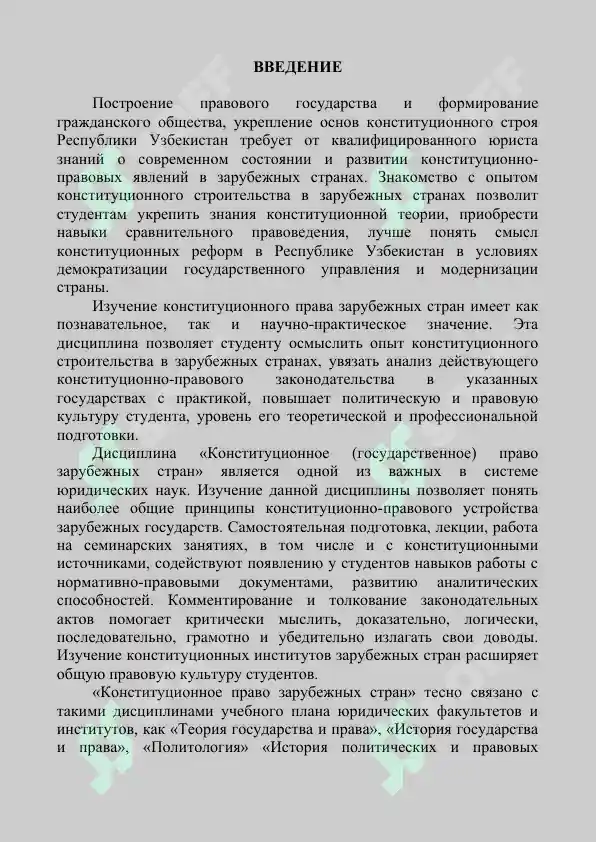 ВВЕДЕНИЕ

Построение правового государства и формирование гражданского общества, укрепление основ конституционного строя Республики Узбекистан требует от квалифицированного юриста знаний о современном состоянии и развитии конституционно-правовых явлений в зарубежных странах. Знакомство с опытом конституционного строительства в зарубежных странах позволит студентам укрепить знания конституционной теории, приобрести навыки сравнительного правоведения, лучше понять смысл конституционных реформ в Республике Узбекистан в условиях демократизации государственного управления и модернизации страны.

Изучение конституционного права зарубежных стран имеет как познавательное, так и научно-практическое значение. Эта дисциплина позволяет студенту осмыслить опыт конституционного строительства в зарубежных странах, увязать анализ действующего конституционно-правового законодательства в указанных государствах с практикой, повышает политическую и правовую культуру студента, уровень его теоретической и профессиональной подготовки.

Дисциплина «Конституционное (государственное) право зарубежных стран» является одной из важных в системе юридических наук. Изучение данной дисциплины позволяет понять наиболее общие принципы конституционно-правового устройства зарубежных государств. Самостоятельная подготовка, лекции, работа на семинарских занятиях, в том числе и с конституционными источниками, содействуют появлению у студентов навыков работы с нормативно-правовыми документами, развитию аналитических способностей. Комментирование и толкование законодательных актов помогает критически мыслить, доказательно, логически, последовательно, грамотно и убедительно излагать свои доводы. Изучение конституционных институтов зарубежных стран расширяет общую правовую культуру студентов.

«Конституционное право зарубежных стран» тесно связано с такими дисциплинами учебного плана юридических факультетов и институтов, как «Теория государства и права», «История государства и права», «Политология» «История политических и правовых